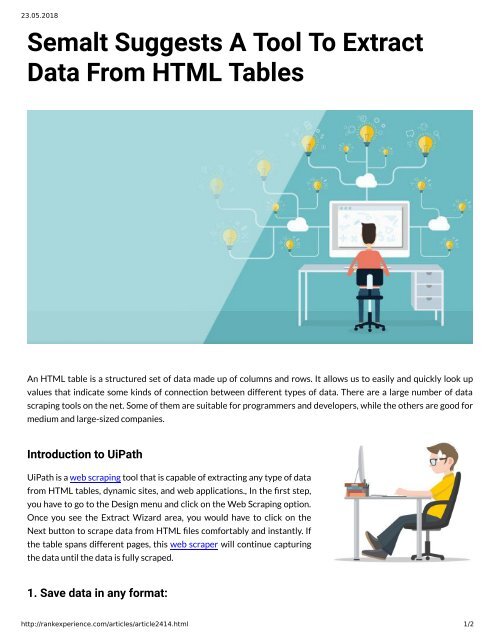 23.05.2018

Semalt Suggests A Tool To Extract Data From HTML Tables

An HTML table is a structured set of data made up of columns and rows. It allows us to easily and quickly look up values that indicate some kinds of connection between different types of data. There are a large number of data scraping tools on the net. Some of them are suitable for programmers and developers, while the others are good for medium and large-sized companies.

Introduction to UiPath

UiPath is a web scraping tool that is capable of extracting any type of data from HTML tables, dynamic sites, and web applications., In the first step, you have to go to the Design menu and click on the Web Scraping option. Once you see the Extract Wizard area, you would have to click on the Next button to scrape data from HTML files comfortably and instantly. If the table spans different pages, this web scraper will continue capturing the data until the data is fully scraped.

1. Save data in any format:

http://rankexperience.com/articles/article2414.html

1/2